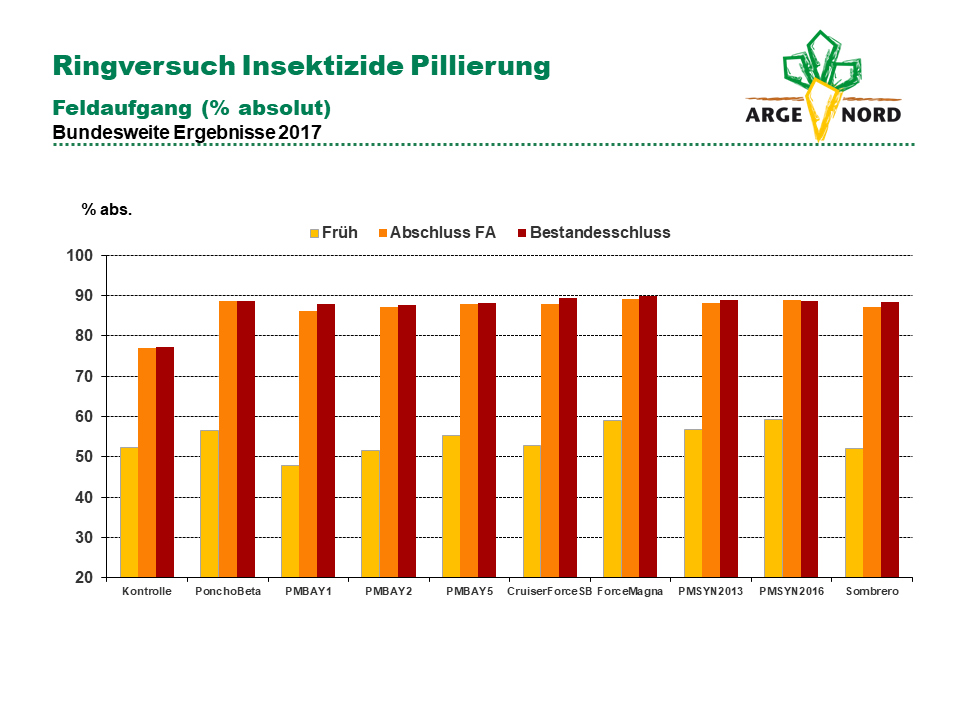 Ringversuch Insektizide Pillierung

Feldaufgang (% absolut)

Bundesweite Ergebnisse 2017

ARGE NORD

% abs.

Früh Abschluss FA Bestandesschluss

100
90
80
70
60
50
40
30
20

Kontrolle PonchoBeta PMBAY1 PMBAY2 PMBAY5 CruiserForceSB ForceMagna PMSYN2013 PMSYN2016 Sombrero